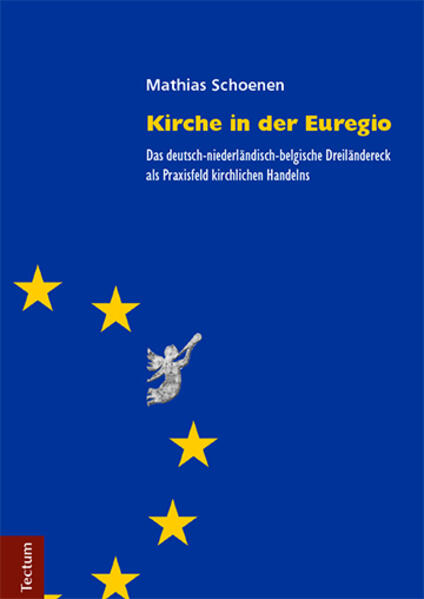 Mathias Schoenen

Kirche in der Euregio

Das deutsch-niederländisch-belgische Dreiländereck als Praxisfeld kirchlichen Handelns

Tectum